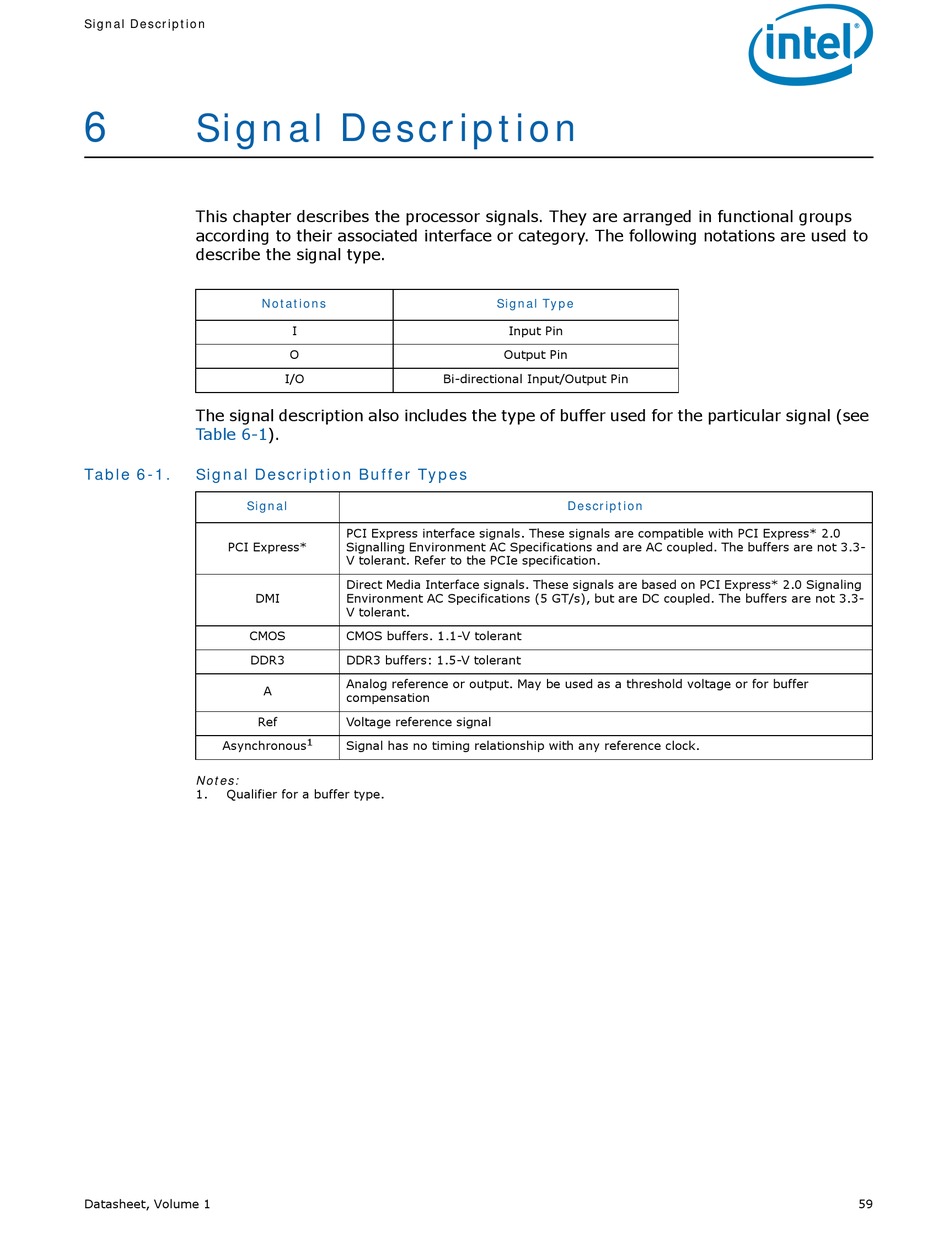 Signal Description

intel®

6 Signal Description

This chapter describes the processor signals. They are arranged in functional groups according to their associated interface or category. The following notations are used to describe the signal type.

| Notations | Signal Type |
|---|---|
| I | Input Pin |
| O | Output Pin |
| I/O | Bi-directional Input/Output Pin |

The signal description also includes the type of buffer used for the particular signal (see Table 6-1).

Table 6-1. Signal Description Buffer Types

| Signal | Description |
|---|---|
| PCI Express* | PCI Express interface signals. These signals are compatible with PCI Express* 2.0 Signalling Environment AC Specifications and are AC coupled. The buffers are not 3.3-V tolerant. Refer to the PCIe specification. |
| DMI | Direct Media Interface signals. These signals are based on PCI Express* 2.0 Signaling Environment AC Specifications (5 GT/s), but are DC coupled. The buffers are not 3.3-V tolerant. |
| CMOS | CMOS buffers. 1.1-V tolerant |
| DDR3 | DDR3 buffers: 1.5-V tolerant |
| A | Analog reference or output. May be used as a threshold voltage or for buffer compensation |
| Ref | Voltage reference signal |
| Asynchronous$^1$ | Signal has no timing relationship with any reference clock. |

Notes:
1. Qualifier for a buffer type.

Datasheet, Volume 1 59